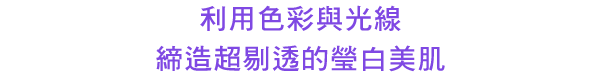 利用色彩與光線
締造超剔透的瑩白美肌